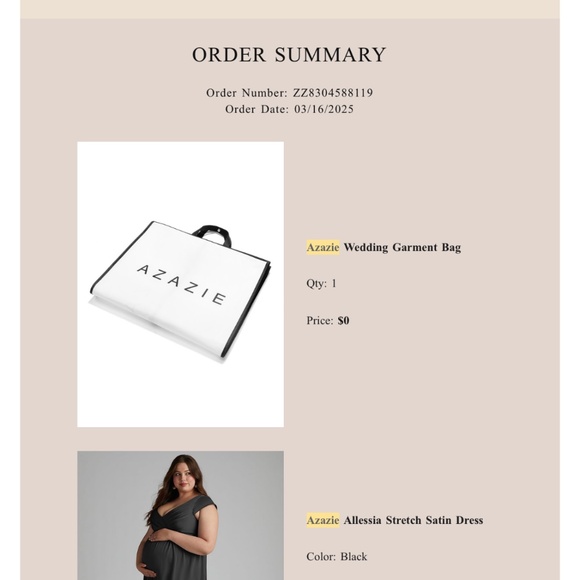 ORDER SUMMARY

Order Number: ZZ8304588119
Order Date: 03/16/2025

AZAZIE

Azazie Wedding Garment Bag

Qty: 1

Price: $0

Azazie Allessia Stretch Satin Dress

Color: Black